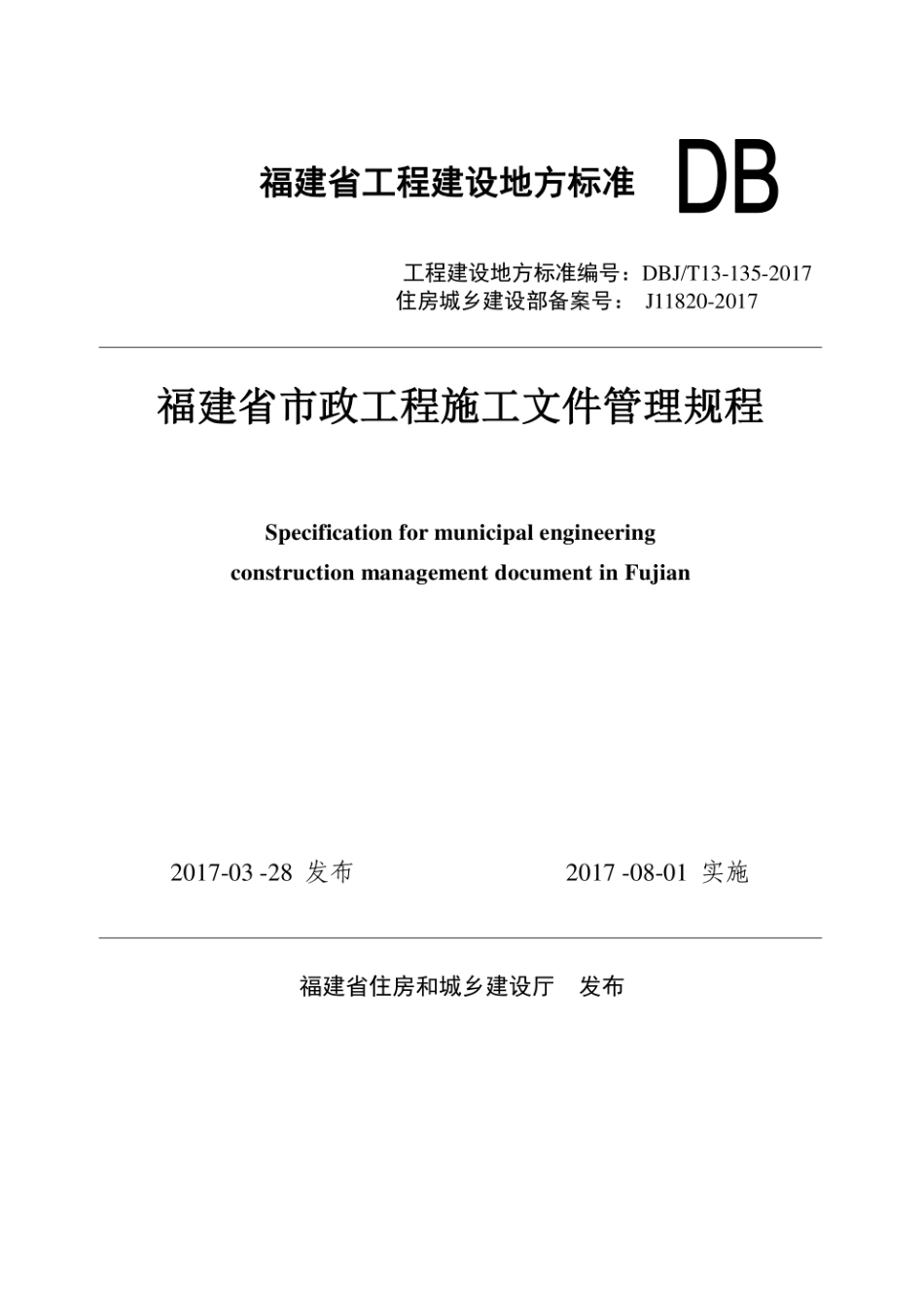 福建省工程建设地方标准 DB

工程建设地方标准编号：DBJ/T13-135-2017
住房城乡建设部备案号： J11820-2017

福建省市政工程施工文件管理规程

Specification for municipal engineering construction management document in Fujian

2017-03 -28 发布

2017 -08-01 实施

福建省住房和城乡建设厅 发布